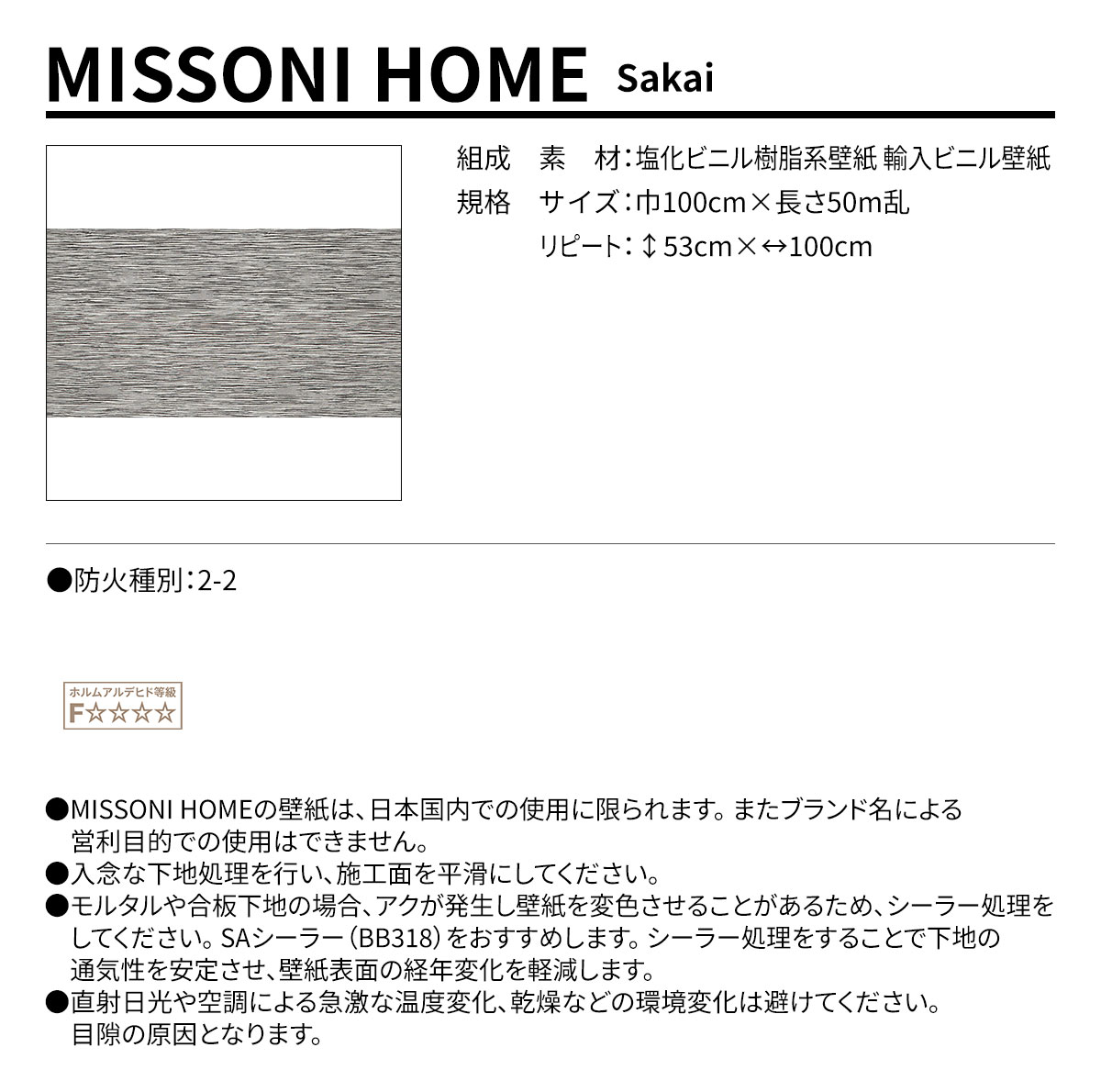 MISSONI HOME Sakai

組成 素 材：塩化ビニル樹脂系壁紙 輸入ビニル壁紙
規格 サイズ：巾100cm×長さ50m乱
リピート：↕53cm×↔100cm

●防火種別：2-2

ホルムアルデヒド等級
F☆☆☆☆

●MISSONI HOMEの壁紙は、日本国内での使用に限られます。またブランド名による営利目的での使用はできません。
●入念な下地処理を行い、施工面を平滑にしてください。
●モルタルや合板下地の場合、アクが発生し壁紙を変色させることがあるため、シーラー処理をしてください。SAシーラー（BB318）をおすすめします。シーラー処理をすることで下地の通気性を安定させ、壁紙表面の経年変化を軽減します。
●直射日光や空調による急激な温度変化、乾燥などの環境変化は避けてください。目隙の原因となります。